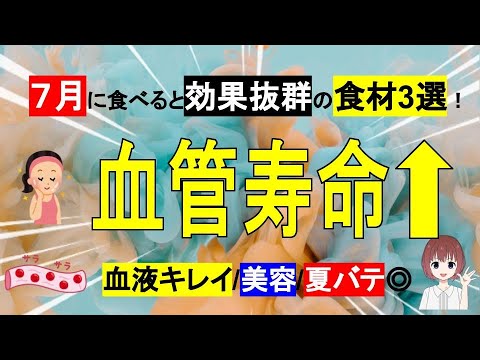 7月に食べると効果抜群の食材3選！

血管寿命↑

サラ サラ

血液キレイ/美容/夏バテ◎